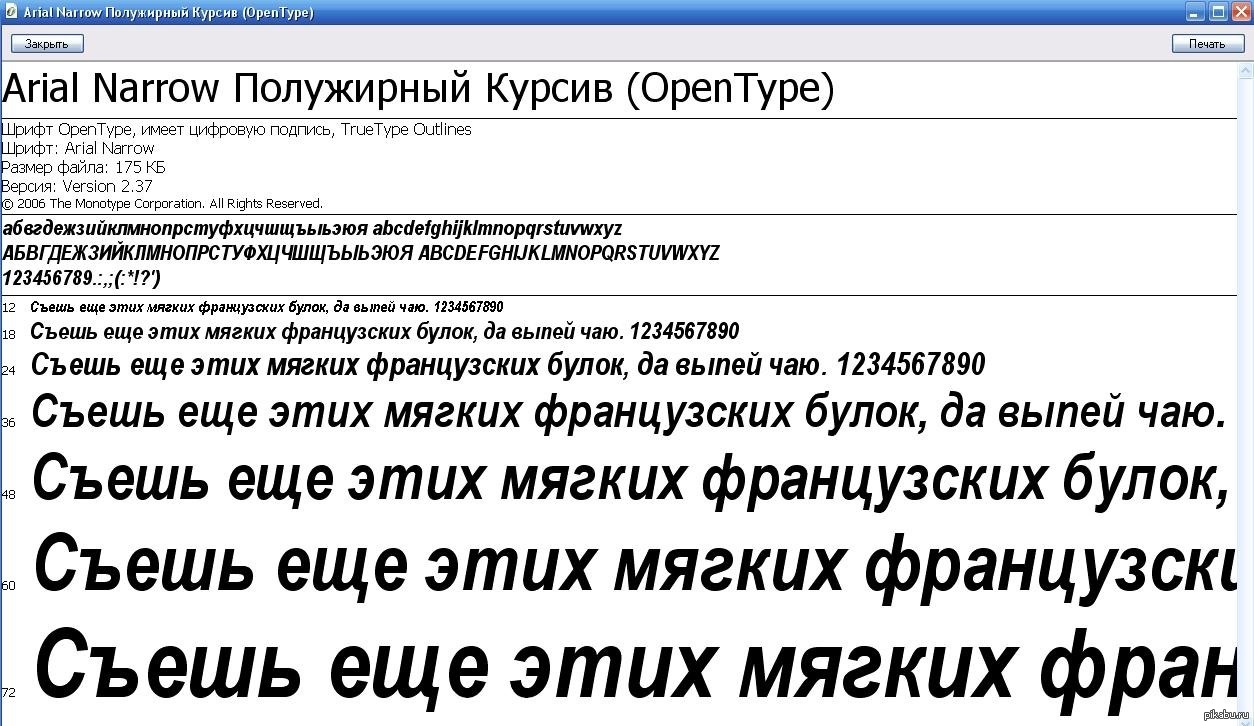 Arial Narrow Полужирный Курсив (OpenType)

Закрыть

Печать

Arial Narrow Полужирный Курсив (OpenType)

Шрифт OpenType, имеет цифровую подпись, TrueType Outlines
Шрифт: Arial Narrow
Размер файла: 175 КБ
Версия: Version 2.37
© 2006 The Monotype Corporation. All Rights Reserved.

абвгдежзийклмнопрстуфхцчшщъыьэюя abcdefghijklmnopqrstuvwxyz
АБВГДЕЖЗИЙКЛМНОПРСТУФХЦЧШЩЪЫЬЭЮЯ ABCDEFGHIJKLMNOPQRSTUVWXYZ
123456789.:,;(:*!?')

12 Съешь еще этих мягких французских булок, да выпей чаю. 1234567890
18 Съешь еще этих мягких французских булок, да выпей чаю. 1234567890
24 Съешь еще этих мягких французских булок, да выпей чаю. 1234567890
36 Съешь еще этих мягких французских булок, да выпей чаю.
48 Съешь еще этих мягких французских булок,
60 Съешь еще этих мягких французски
72 Съешь еще этих мягких фран

pikabu.ru